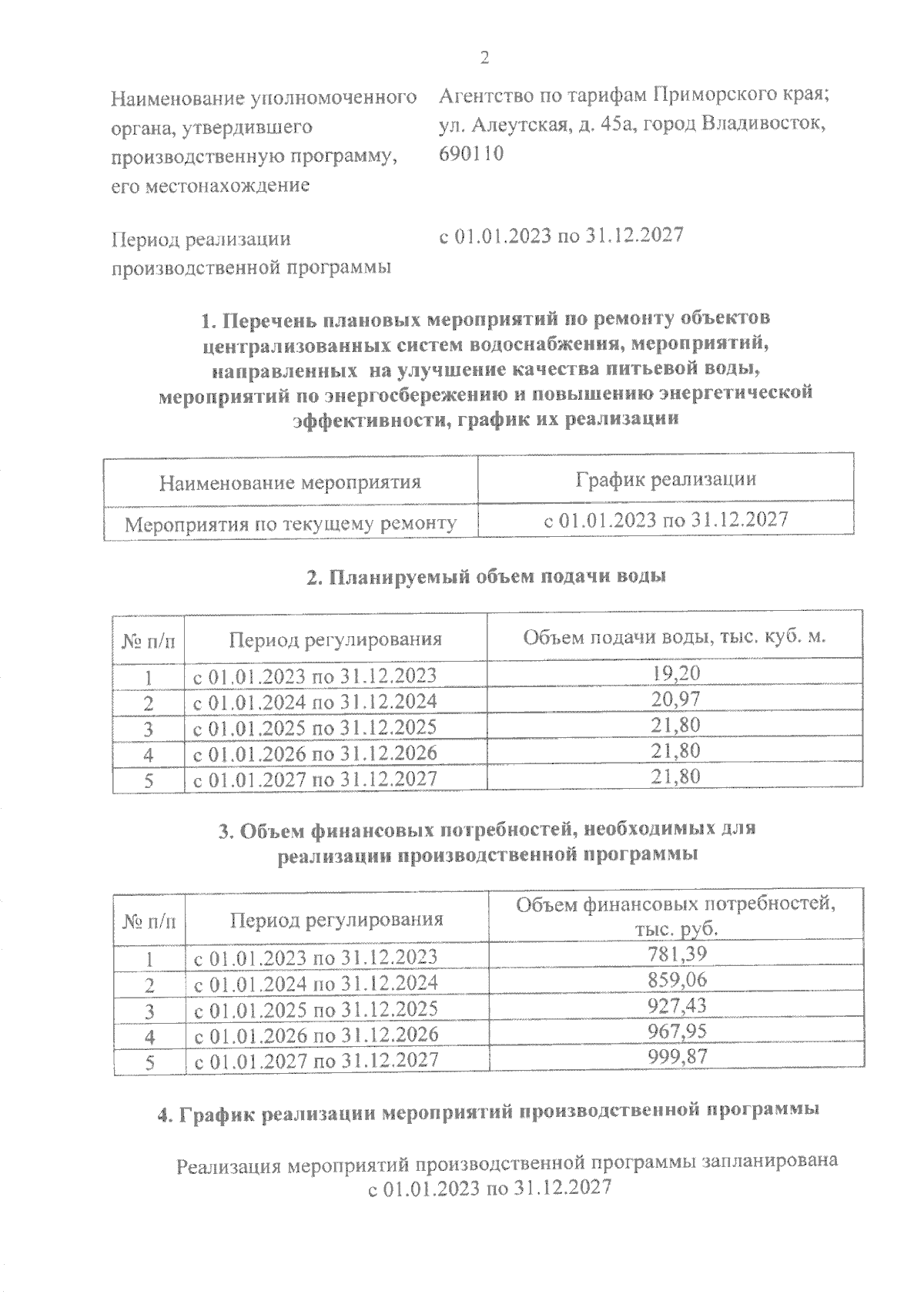 2

Наименование уполномоченного органа, утвердившего производственную программу, его местонахождение

Агентство по тарифам Приморского края; ул. Алеутская, д. 45а, город Владивосток, 690110

Период реализации производственной программы

с 01.01.2023 по 31.12.2027

1. Перечень плановых мероприятий по ремонту объектов централизованных систем водоснабжения, мероприятий, направленных на улучшение качества питьевой воды, мероприятий по энергосбережению и повышению энергетической эффективности, график их реализации

| Наименование мероприятия | График реализации |
|---|---|
| Мероприятия по текущему ремонту | с 01.01.2023 по 31.12.2027 |

2. Планируемый объем подачи воды

| № п/п | Период регулирования | Объем подачи воды, тыс. куб. м. |
|---|---|---|
| 1 | с 01.01.2023 по 31.12.2023 | 19,20 |
| 2 | с 01.01.2024 по 31.12.2024 | 20,97 |
| 3 | с 01.01.2025 по 31.12.2025 | 21,80 |
| 4 | с 01.01.2026 по 31.12.2026 | 21,80 |
| 5 | с 01.01.2027 по 31.12.2027 | 21,80 |

3. Объем финансовых потребностей, необходимых для реализации производственной программы

| № п/п | Период регулирования | Объем финансовых потребностей, тыс. руб. |
|---|---|---|
| 1 | с 01.01.2023 по 31.12.2023 | 781,39 |
| 2 | с 01.01.2024 по 31.12.2024 | 859,06 |
| 3 | с 01.01.2025 по 31.12.2025 | 927,43 |
| 4 | с 01.01.2026 по 31.12.2026 | 967,95 |
| 5 | с 01.01.2027 по 31.12.2027 | 999,87 |

4. График реализации мероприятий производственной программы

Реализация мероприятий производственной программы запланирована с 01.01.2023 по 31.12.2027